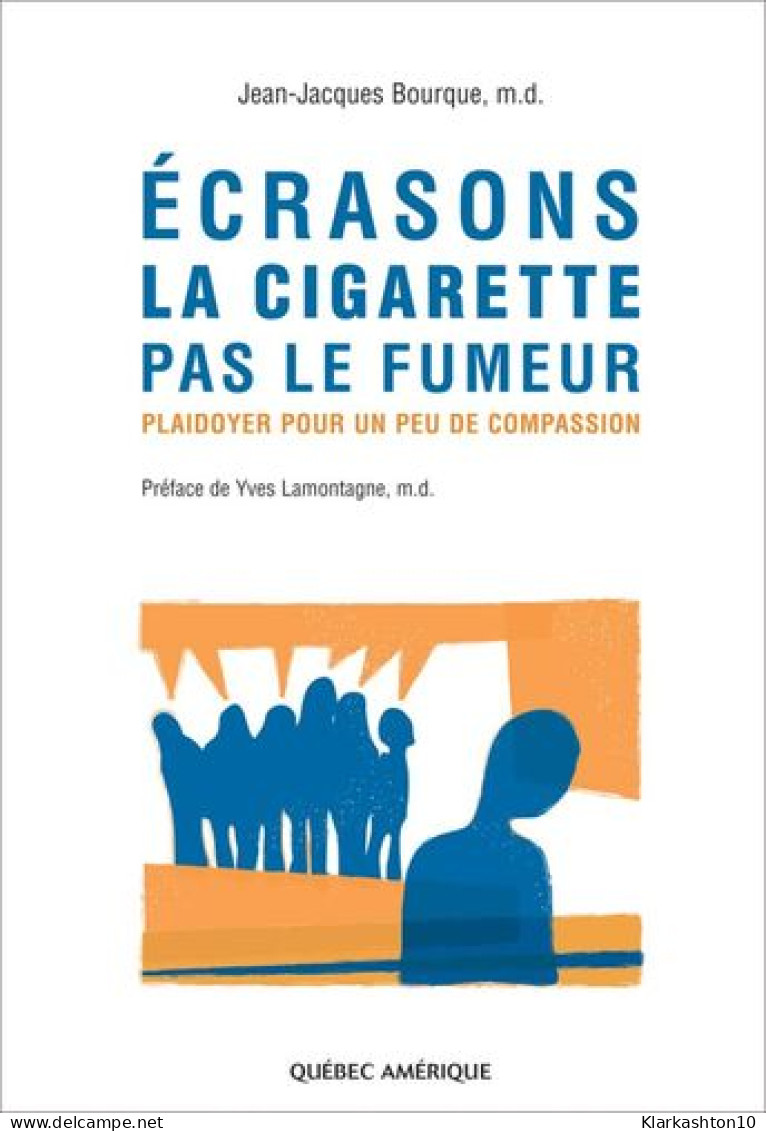 Jean-Jacques Bourque, m.d.

ÉCRASONS LA CIGARETTE PAS LE FUMEUR

PLAIDOYER POUR UN PEU DE COMPASSION

Préface de Yves Lamontagne, m.d.

QUÉBEC AMÉRIQUE

www.delcampe.net

Klarkashton10